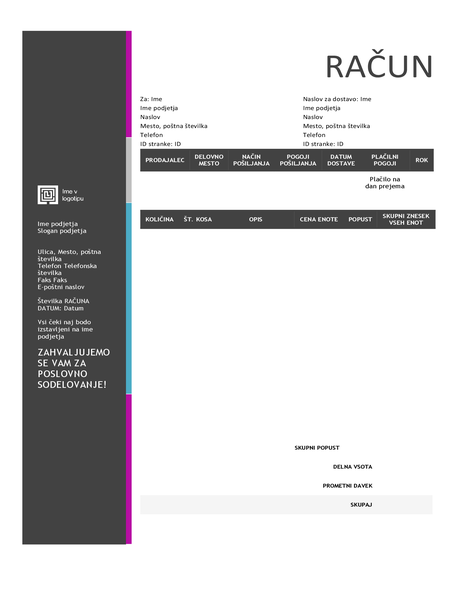 Ime v logotipu

Ime podjetja
Slogan podjetja

Ulica, Mesto, poštna številka
Telefon Telefonska številka
Faks Faks
E-poštni naslov

Številka RAČUNA
DATUM: Datum

Vsi čeki naj bodo izstavljeni na ime podjetja

ZAHVALJUJEMO SE VAM ZA POSLOVNO SODELOVANJE!

RAČUN

Za: Ime
Ime podjetja
Naslov
Mesto, poštna številka
Telefon
ID stranke: ID

Naslov za dostavo: Ime
Ime podjetja
Naslov
Mesto, poštna številka
Telefon
ID stranke: ID

| PRODAJALEC | DELOVNO MESTO | NAČIN POŠILJANJA | POGOJI POŠILJANJA | DATUM DOSTAVE | PLAČILNI POGOJI | ROK |
|---|---|---|---|---|---|---|
| | | | | | Plačilo na dan prejema | |

| KOLIČINA | ŠT. KOSA | OPIS | CENA ENOTE | POPUST | SKUPNI ZNESEK VSEH ENOT |
|---|---|---|---|---|---|

SKUPNI POPUST
DELNA VSOTA
PROMETNI DAVEK
SKUPAJ